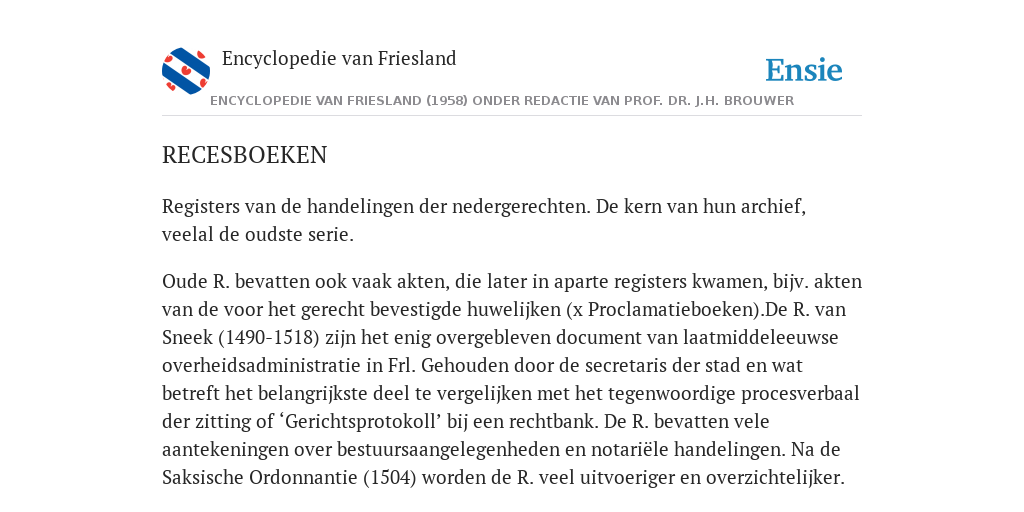 Encyclopedie van Friesland

Ensie

ENCYCLOPEDIE VAN FRIESLAND (1958) ONDER REDACTIE VAN PROF. DR. J.H. BROUWER

RECESBOEKEN

Registers van de handelingen der nedergerechten. De kern van hun archief, veelal de oudste serie.

Oude R. bevatten ook vaak akten, die later in aparte registers kwamen, bijv. akten van de voor het gerecht bevestigde huwelijken (x Proclamatieboeken).De R. van Sneek (1490-1518) zijn het enig overgebleven document van laatmiddeleeuwse overheidsadministratie in Frl. Gehouden door de secretaris der stad en wat betreft het belangrijkste deel te vergelijken met het tegenwoordige procesverbaal der zitting of ‘Gerichtsprotokoll’ bij een rechtbank. De R. bevatten vele aantekeningen over bestuursaangelegenheden en notariële handelingen. Na de Saksische Ordonnantie (1504) worden de R. veel uitvoeriger en overzichtelijker.